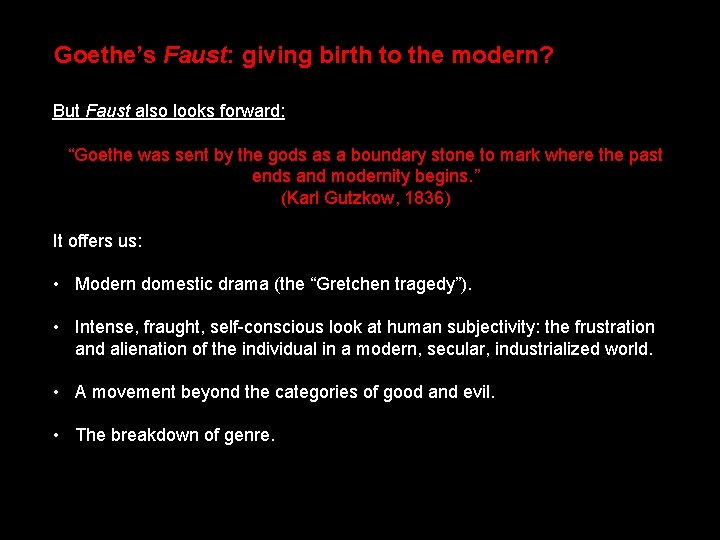 Goethe's Faust: giving birth to the modern?

But Faust also looks forward:

"Goethe was sent by the gods as a boundary stone to mark where the past ends and modernity begins."
(Karl Gutzkow, 1836)

It offers us:

• Modern domestic drama (the "Gretchen tragedy").

• Intense, fraught, self-conscious look at human subjectivity: the frustration and alienation of the individual in a modern, secular, industrialized world.

• A movement beyond the categories of good and evil.

• The breakdown of genre.